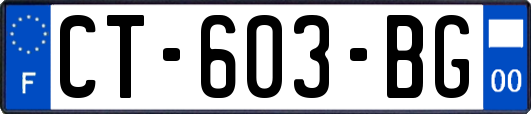 F
CT-603-BG
00